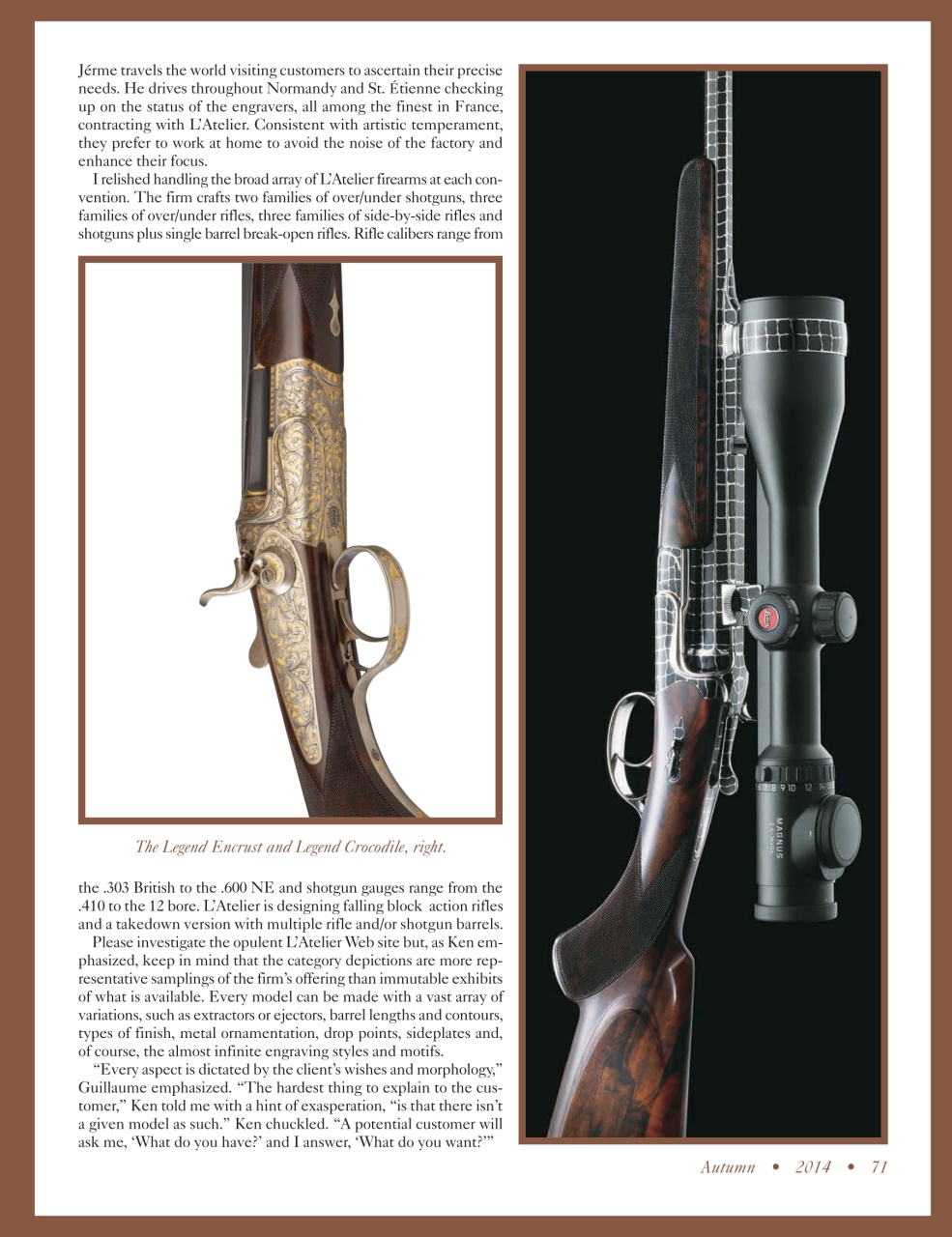 Jérme travels the world visiting customers to ascertain their precise needs. He drives throughout Normandy and St. Étienne checking up on the status of the engravers, all among the finest in France, contracting with L'Atelier. Consistent with artistic temperament, they prefer to work at home to avoid the noise of the factory and enhance their focus.

I relished handling the broad array of L'Atelier firearms at each convention. The firm crafts two families of over/under shotguns, three families of over/under rifles, three families of side-by-side rifles and shotguns plus single barrel break-open rifles. Rifle calibers range from

The Legend Encrust and Legend Crocodile, right.

the .303 British to the .600 NE and shotgun gauges range from the .410 to the 12 bore. L'Atelier is designing falling block action rifles and a takedown version with multiple rifle and/or shotgun barrels.

Please investigate the opulent L'Atelier Web site but, as Ken emphasized, keep in mind that the category depictions are more representative samplings of the firm's offering than immutable exhibits of what is available. Every model can be made with a vast array of variations, such as extractors or ejectors, barrel lengths and contours, types of finish, metal ornamentation, drop points, sideplates and, of course, the almost infinite engraving styles and motifs.

"Every aspect is dictated by the client's wishes and morphology," Guillaume emphasized. "The hardest thing to explain to the customer," Ken told me with a hint of exasperation, "is that there isn't a given model as such." Ken chuckled. "A potential customer will ask me, 'What do you have?' and I answer, 'What do you want?'"

7 8 9 10 12 14

MAGNUS

Autumn • 2014 • 71